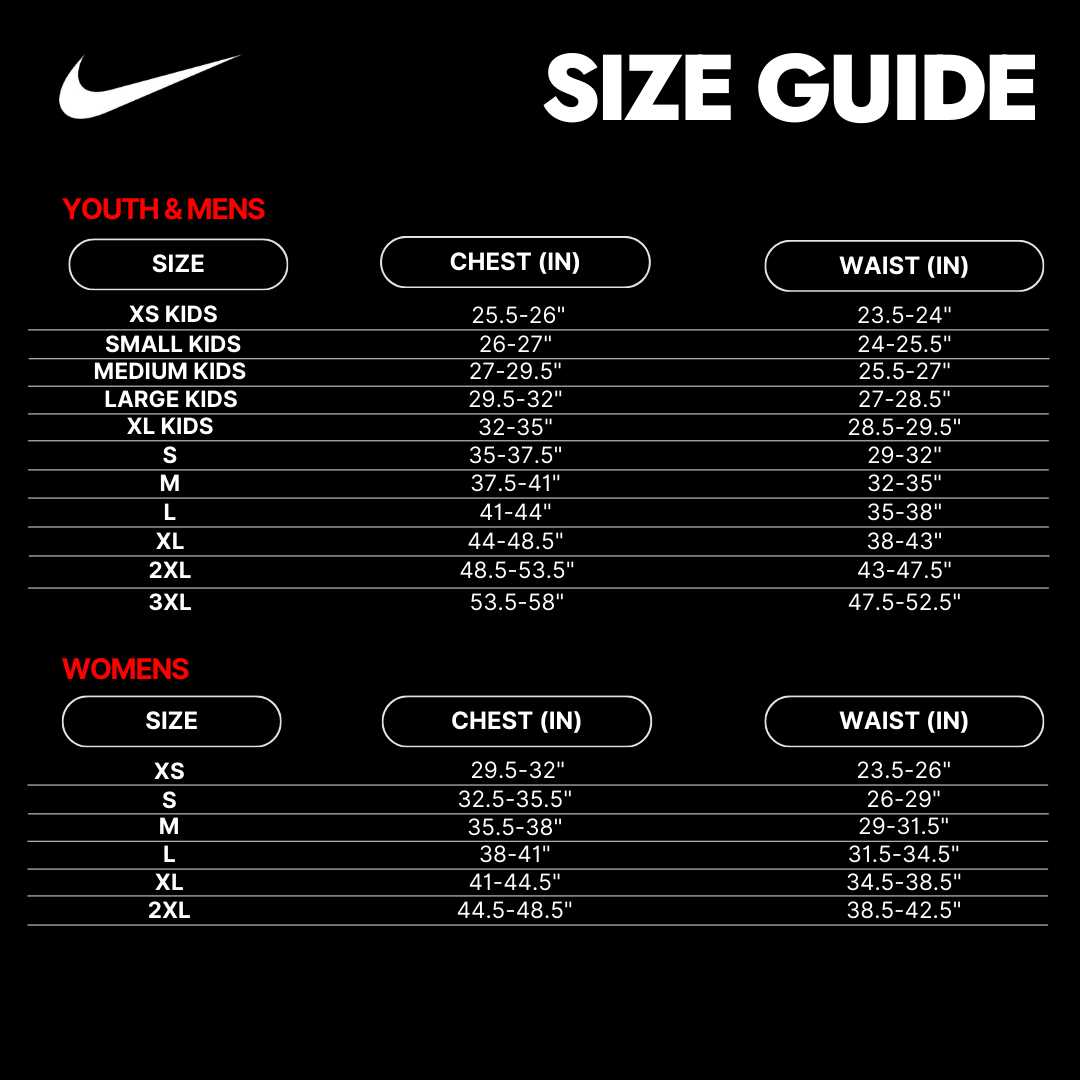 SIZE GUIDE

YOUTH & MENS

| SIZE | CHEST (IN) | WAIST (IN) |
|---|---|---|
| XS KIDS | 25.5-26" | 23.5-24" |
| SMALL KIDS | 26-27" | 24-25.5" |
| MEDIUM KIDS | 27-29.5" | 25.5-27" |
| LARGE KIDS | 29.5-32" | 27-28.5" |
| XL KIDS | 32-35" | 28.5-29.5" |
| S | 35-37.5" | 29-32" |
| M | 37.5-41" | 32-35" |
| L | 41-44" | 35-38" |
| XL | 44-48.5" | 38-43" |
| 2XL | 48.5-53.5" | 43-47.5" |
| 3XL | 53.5-58" | 47.5-52.5" |

WOMENS

| SIZE | CHEST (IN) | WAIST (IN) |
|---|---|---|
| XS | 29.5-32" | 23.5-26" |
| S | 32.5-35.5" | 26-29" |
| M | 35.5-38" | 29-31.5" |
| L | 38-41" | 31.5-34.5" |
| XL | 41-44.5" | 34.5-38.5" |
| 2XL | 44.5-48.5" | 38.5-42.5" |